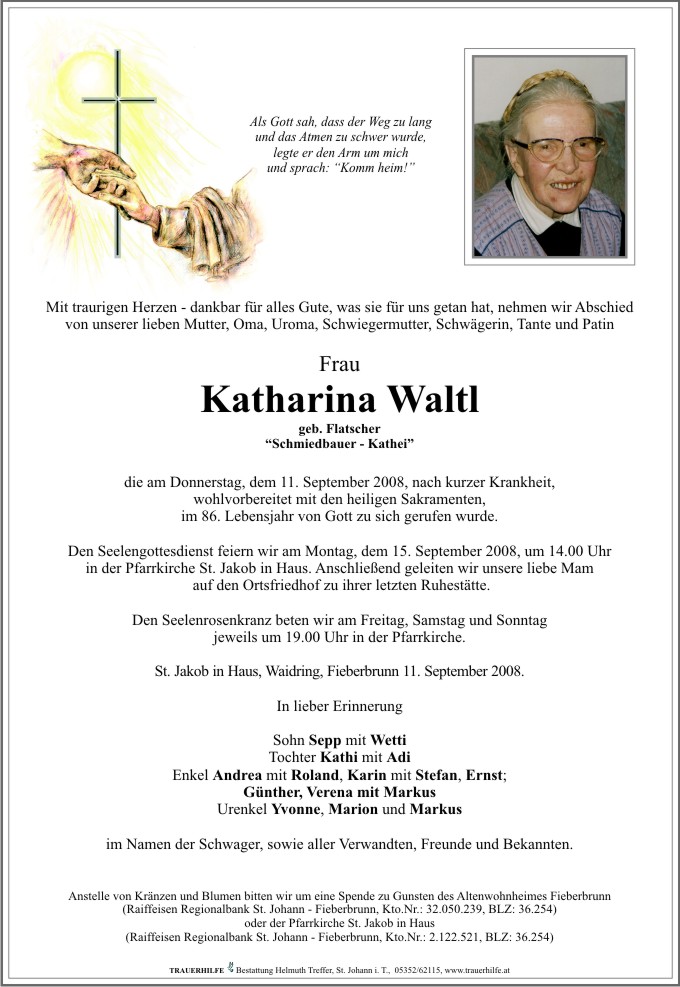 Als Gott sah, dass der Weg zu lang und das Atmen zu schwer wurde, legte er den Arm um mich und sprach: "Komm heim!"

Mit traurigen Herzen - dankbar für alles Gute, was sie für uns getan hat, nehmen wir Abschied von unserer lieben Mutter, Oma, Uroma, Schwiegermutter, Schwägerin, Tante und Patin

Frau

Katharina Waltl

geb. Flatscher
"Schmiedbauer - Kathei"

die am Donnerstag, dem 11. September 2008, nach kurzer Krankheit, wohlvorbereitet mit den heiligen Sakramenten, im 86. Lebensjahr von Gott zu sich gerufen wurde.

Den Seelengottesdienst feiern wir am Montag, dem 15. September 2008, um 14.00 Uhr in der Pfarrkirche St. Jakob in Haus. Anschließend geleiten wir unsere liebe Mam auf den Ortsfriedhof zu ihrer letzten Ruhestätte.

Den Seelenrosenkranz beten wir am Freitag, Samstag und Sonntag jeweils um 19.00 Uhr in der Pfarrkirche.

St. Jakob in Haus, Waidring, Fieberbrunn 11. September 2008.

In lieber Erinnerung

Sohn Sepp mit Wetti
Tochter Kathi mit Adi
Enkel Andrea mit Roland, Karin mit Stefan, Ernst;
Günther, Verena mit Markus
Urenkel Yvonne, Marion und Markus

im Namen der Schwager, sowie aller Verwandten, Freunde und Bekannten.

Anstelle von Kränzen und Blumen bitten wir um eine Spende zu Gunsten des Altenwohnheimes Fieberbrunn
(Raiffeisen Regionalbank St. Johann - Fieberbrunn, Kto.Nr.: 32.050.239, BLZ: 36.254)
oder der Pfarrkirche St. Jakob in Haus
(Raiffeisen Regionalbank St. Johann - Fieberbrunn, Kto.Nr.: 2.122.521, BLZ: 36.254)

TRAUERHILFE Bestattung Helmuth Treffer, St. Johann i. T., 05352/62115, www.trauerhilfe.at